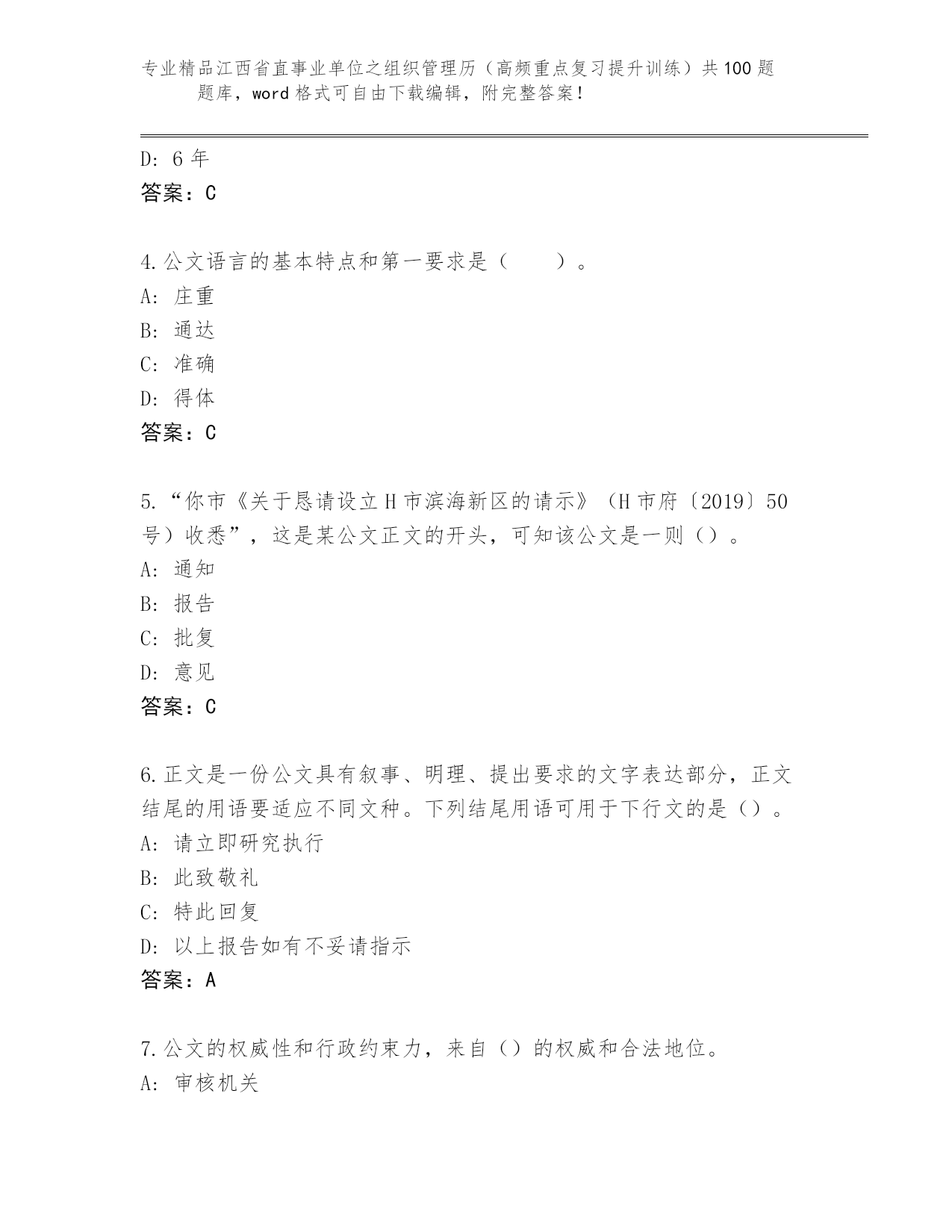 专业精品江西省直事业单位之组织管理历（高频重点复习提升训练）共100题题库，word格式可自由下载编辑，附完整答案！

D: 6年
答案：C

4.公文语言的基本特点和第一要求是（　　）。
A: 庄重
B: 通达
C: 准确
D: 得体
答案：C

5.“你市《关于恳请设立H市滨海新区的请示》（H市府〔2019〕50号）收悉”，这是某公文正文的开头，可知该公文是一则（）。
A: 通知
B: 报告
C: 批复
D: 意见
答案：C

6.正文是一份公文具有叙事、明理、提出要求的文字表达部分，正文结尾的用语要适应不同文种。下列结尾用语可用于下行文的是（）。
A: 请立即研究执行
B: 此致敬礼
C: 特此回复
D: 以上报告如有不妥请指示
答案：A

7.公文的权威性和行政约束力，来自（）的权威和合法地位。
A: 审核机关